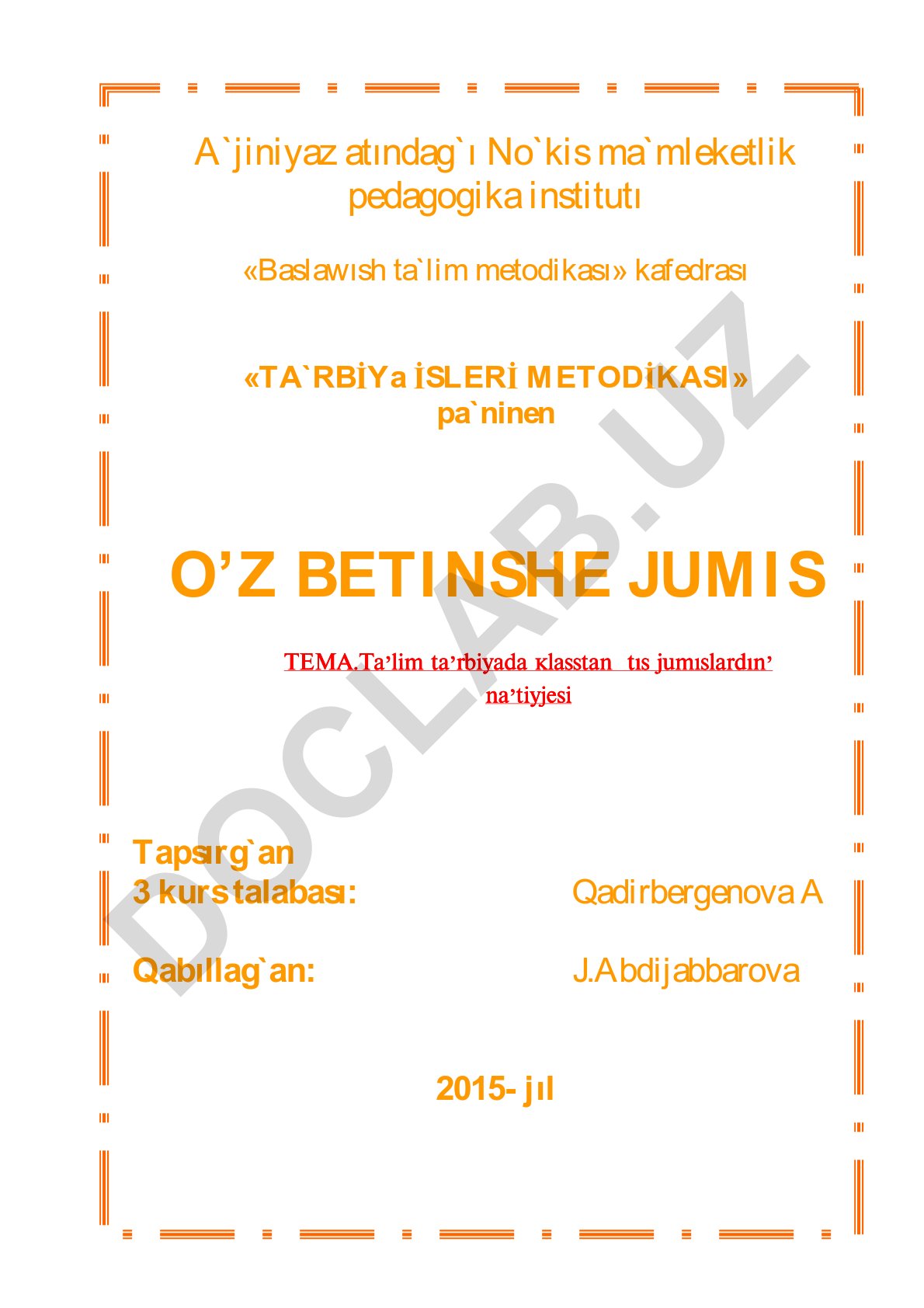 A`jiniyaz atındag`ı No`kis ma`mleketlik pedagogika institutı

«Baslawısh ta`lim metodikası» kafedrası

«TA`RBİYa İSLERİ METODİKASI»
pa`ninen

O’Z BETINSHE JUMIS

TEMA.Ta’lim ta’rbiyada кlasstan tıs jumıslardın’ na’tiyjesi

Tapsırg`an
3 kurs talabası: Qadirbergenova A

Qabıllag`an: J.Abdijabbarova

2015- jıl

DOCLAB.UZ